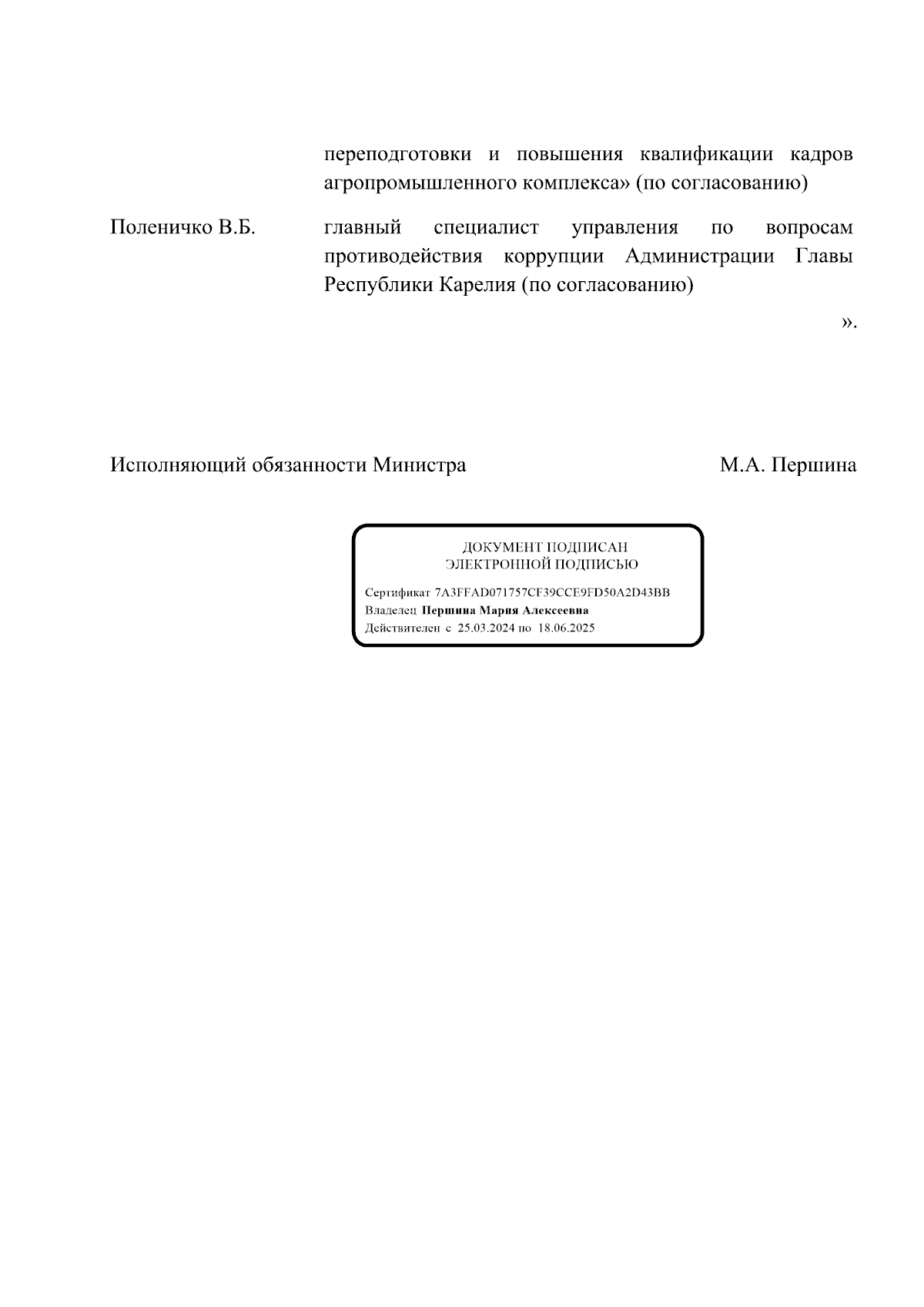 переподготовки и повышения квалификации кадров агропромышленного комплекса» (по согласованию)

Поленичко В.Б.

главный специалист управления по вопросам противодействия коррупции Администрации Главы Республики Карелия (по согласованию)

».

Исполняющий обязанности Министра

М.А. Першина

ДОКУМЕНТ ПОДПИСАН
ЭЛЕКТРОННОЙ ПОДПИСЬЮ

Сертификат 7A3FFAD071757CF39CCE9FD50A2D43BB
Владелец Першина Мария Алексеевна
Действителен с 25.03.2024 по 18.06.2025